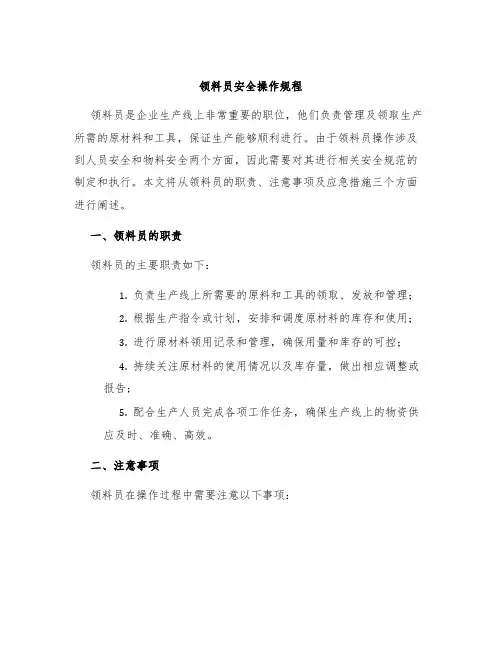 领料员安全操作规程

领料员是企业生产线上非常重要的职位，他们负责管理及领取生产所需的原材料和工具，保证生产能够顺利进行。由于领料员操作涉及到人员安全和物料安全两个方面，因此需要对其进行相关安全规范的制定和执行。本文将从领料员的职责、注意事项及应急措施三个方面进行阐述。

一、领料员的职责

领料员的主要职责如下：

1. 负责生产线上所需要的原料和工具的领取、发放和管理；

2. 根据生产指令或计划，安排和调度原材料的库存和使用；

3. 进行原材料领用记录和管理，确保用量和库存的可控；

4. 持续关注原材料的使用情况以及库存量，做出相应调整或报告；

5. 配合生产人员完成各项工作任务，确保生产线上的物资供应及时、准确、高效。

二、注意事项

领料员在操作过程中需要注意以下事项：